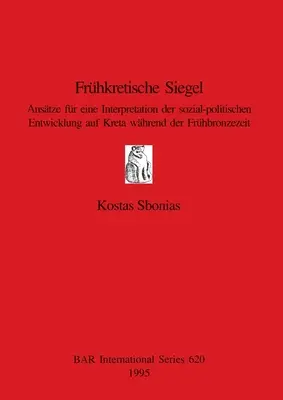 Frühkretische Siegel

Ansätze für eine Interpretation der sozial-politischen Entwicklung auf Kreta während der Frühbronzezeit

Kostas Sbonias

BAR International Series 620
1995